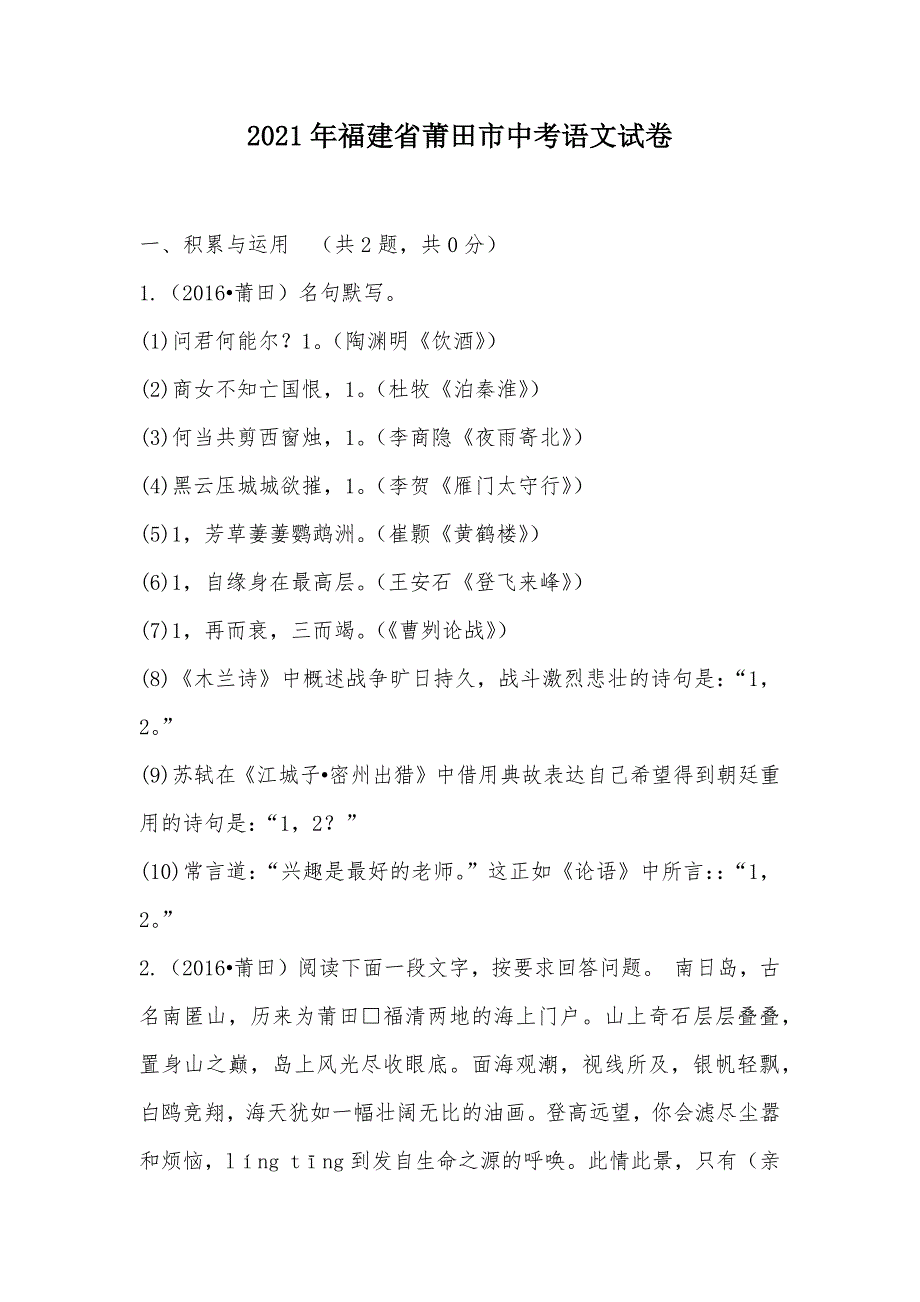 2021年福建省莆田市中考语文试卷

一、积累与运用 （共2题，共0分）

1.（2016•莆田）名句默写。

(1)问君何能尔？1。（陶渊明《饮酒》）

(2)商女不知亡国恨，1。（杜牧《泊秦淮》）

(3)何当共剪西窗烛，1。（李商隐《夜雨寄北》）

(4)黑云压城城欲摧，1。（李贺《雁门太守行》）

(5)1，芳草萋萋鹦鹉洲。（崔颢《黄鹤楼》）

(6)1，自缘身在最高层。（王安石《登飞来峰》）

(7)1，再而衰，三而竭。（《曹刿论战》）

(8)《木兰诗》中概述战争旷日持久，战斗激烈悲壮的诗句是：“1，2。”

(9)苏轼在《江城子•密州出猎》中借用典故表达自己希望得到朝廷重用的诗句是：“1，2？”

(10)常言道：“兴趣是最好的老师。”这正如《论语》中所言：:“1，2。”

2.（2016•莆田）阅读下面一段文字，按要求回答问题。 南日岛，古名南匿山，历来为莆田□福清两地的海上门户。山上奇石层层叠叠，置身山之巅，岛上风光尽收眼底。面海观潮，视线所及，银帆轻飘，白鸥竞翔，海天犹如一幅壮阔无比的油画。登高远望，你会滤尽尘嚣和烦恼，líng tīng到发自生命之源的呼唤。此情此景，只有（亲